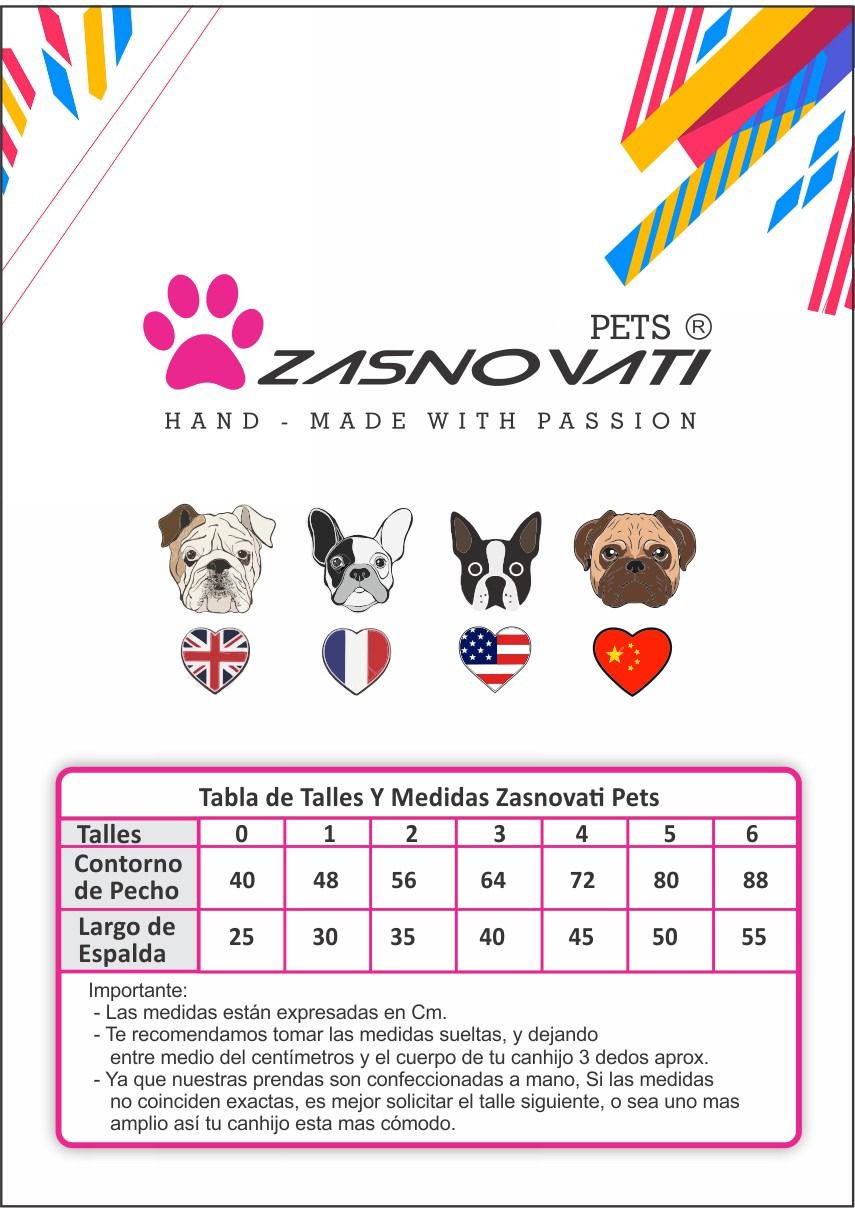 PETS ®
ZASNOVATI
HAND - MADE WITH PASSION

Tabla de Talles Y Medidas Zasnovati Pets

| Talles | 0 | 1 | 2 | 3 | 4 | 5 | 6 |
|---|---|---|---|---|---|---|---|
| Contorno de Pecho | 40 | 48 | 56 | 64 | 72 | 80 | 88 |
| Largo de Espalda | 25 | 30 | 35 | 40 | 45 | 50 | 55 |

Importante:
- Las medidas están expresadas en Cm.
- Te recomendamos tomar las medidas sueltas, y dejando entre medio del centímetros y el cuerpo de tu canhijo 3 dedos aprox.
- Ya que nuestras prendas son confeccionadas a mano, Si las medidas no coinciden exactas, es mejor solicitar el talle siguiente, o sea uno mas amplio así tu canhijo esta mas cómodo.